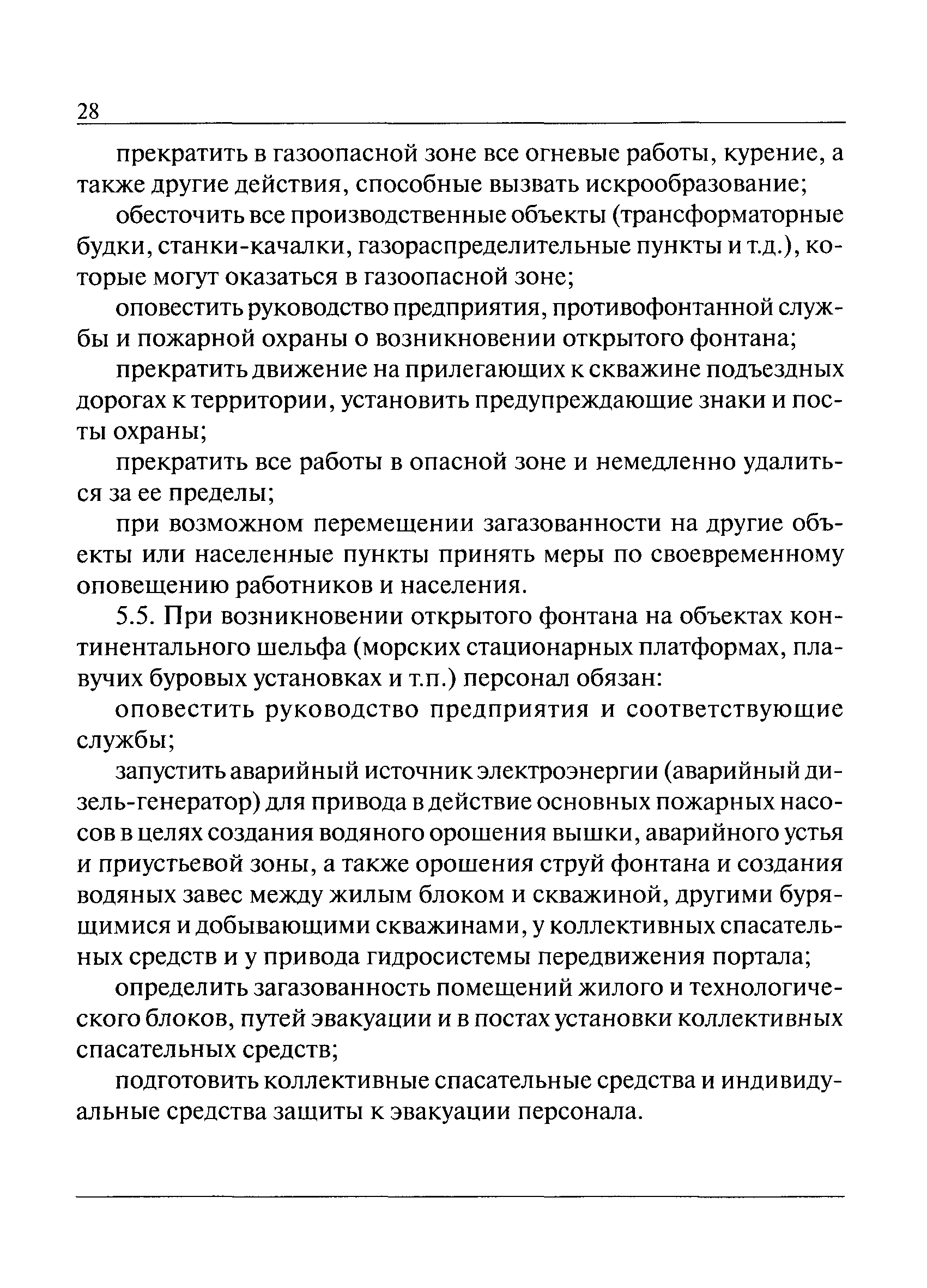 28

прекратить в газоопасной зоне все огневые работы, курение, а также другие действия, способные вызвать искрообразование;

обесточить все производственные объекты (трансформаторные будки, станки-качалки, газораспределительные пункты и т.д.), которые могут оказаться в газоопасной зоне;

оповестить руководство предприятия, противофонтанной службы и пожарной охраны о возникновении открытого фонтана;

прекратить движение на прилегающих к скважине подъездных дорогах к территории, установить предупреждающие знаки и посты охраны;

прекратить все работы в опасной зоне и немедленно удалиться за ее пределы;

при возможном перемещении загазованности на другие объекты или населенные пункты принять меры по своевременному оповещению работников и населения.

5.5. При возникновении открытого фонтана на объектах континентального шельфа (морских стационарных платформах, плавучих буровых установках и т.п.) персонал обязан:

оповестить руководство предприятия и соответствующие службы;

запустить аварийный источник электроэнергии (аварийный дизель-генератор) для привода в действие основных пожарных насосов в целях создания водяного орошения вышки, аварийного устья и приустьевой зоны, а также орошения струй фонтана и создания водяных завес между жилым блоком и скважиной, другими бурящимися и добывающими скважинами, у коллективных спасательных средств и у привода гидросистемы передвижения портала;

определить загазованность помещений жилого и технологического блоков, путей эвакуации и в постах установки коллективных спасательных средств;

подготовить коллективные спасательные средства и индивидуальные средства защиты к эвакуации персонала.